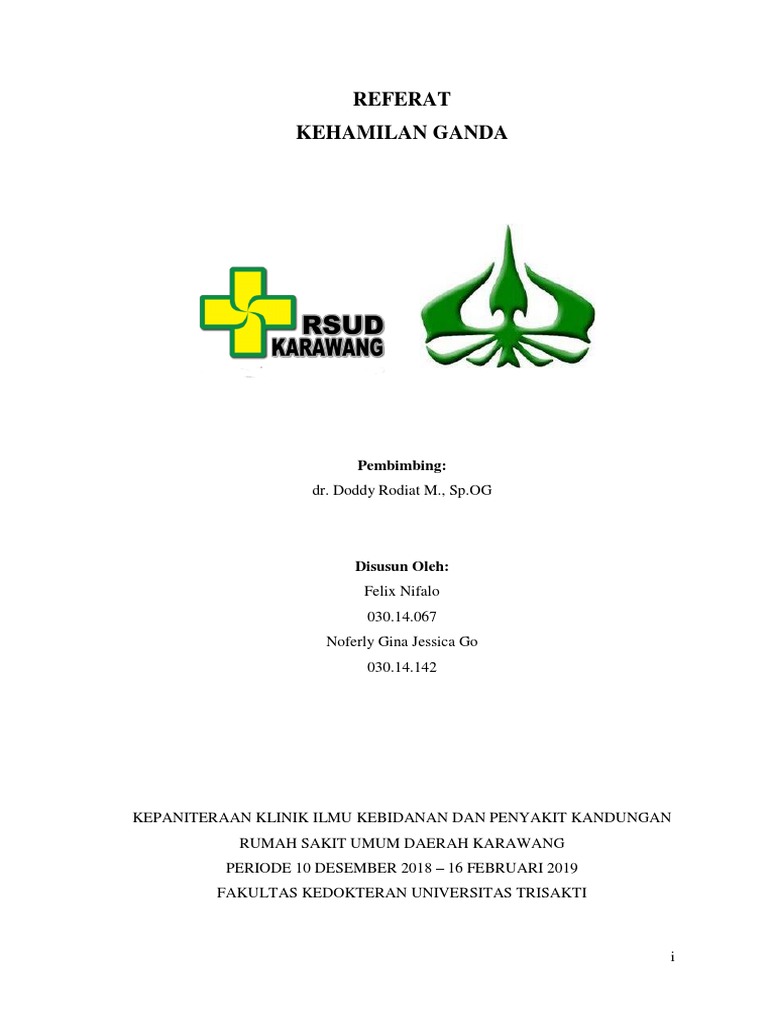 REFERAT
KEHAMILAN GANDA

RSUD
KARAWANG

Pembimbing:
dr. Doddy Rodiat M., Sp.OG

Disusun Oleh:
Felix Nifalo
030.14.067
Noferly Gina Jessica Go
030.14.142

KEPANITERAAN KLINIK ILMU KEBIDANAN DAN PENYAKIT KANDUNGAN
RUMAH SAKIT UMUM DAERAH KARAWANG
PERIODE 10 DESEMBER 2018 – 16 FEBRUARI 2019
FAKULTAS KEDOKTERAN UNIVERSITAS TRISAKTI

i